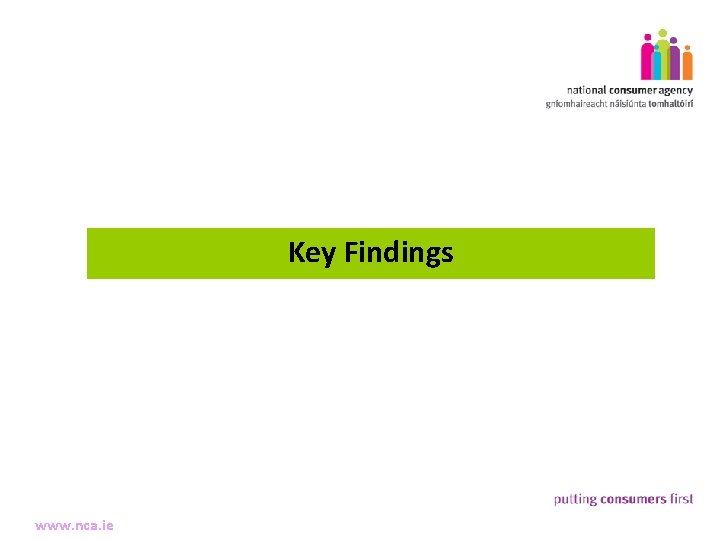 national consumer agency
gníomhaireacht náisiúnta tomhaltóirí

Key Findings

putting consumers first

www.nca.ie